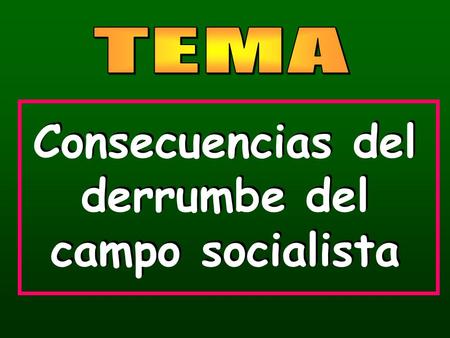 TEMA

Consecuencias del derrumbe del campo socialista